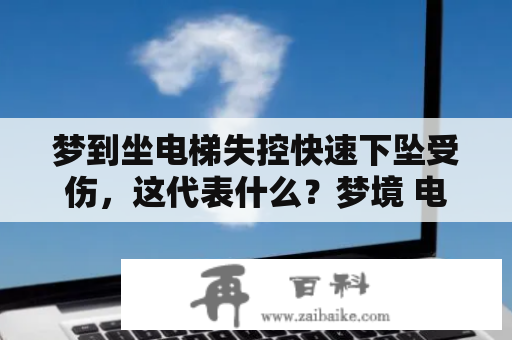 梦到坐电梯失控快速下坠受伤，这代表什么？梦境 电

再 百科
www.zaibaike.com